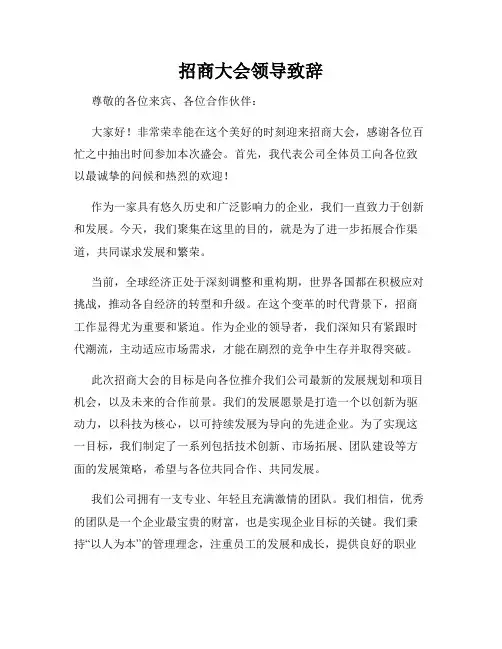 招商大会领导致辞

尊敬的各位来宾、各位合作伙伴：

大家好！非常荣幸能在这个美好的时刻迎来招商大会，感谢各位百忙之中抽出时间参加本次盛会。首先，我代表公司全体员工向各位致以最诚挚的问候和热烈的欢迎！

作为一家具有悠久历史和广泛影响力的企业，我们一直致力于创新和发展。今天，我们聚集在这里的目的，就是为了进一步拓展合作渠道，共同谋求发展和繁荣。

当前，全球经济正处于深刻调整和重构期，世界各国都在积极应对挑战，推动各自经济的转型和升级。在这个变革的时代背景下，招商工作显得尤为重要和紧迫。作为企业的领导者，我们深知只有紧跟时代潮流，主动适应市场需求，才能在剧烈的竞争中生存并取得突破。

此次招商大会的目标是向各位推介我们公司最新的发展规划和项目机会，以及未来的合作前景。我们的发展愿景是打造一个以创新为驱动力，以科技为核心，以可持续发展为导向的先进企业。为了实现这一目标，我们制定了一系列包括技术创新、市场拓展、团队建设等方面的发展策略，希望与各位共同合作、共同发展。

我们公司拥有一支专业、年轻且充满激情的团队。我们相信，优秀的团队是一个企业最宝贵的财富，也是实现企业目标的关键。我们秉持“以人为本”的管理理念，注重员工的发展和成长，提供良好的职业